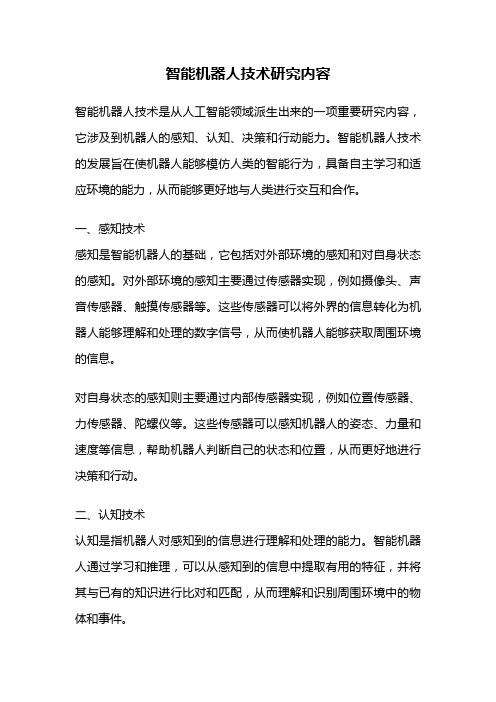 智能机器人技术研究内容

智能机器人技术是从人工智能领域派生出来的一项重要研究内容，它涉及到机器人的感知、认知、决策和行动能力。智能机器人技术的发展旨在使机器人能够模仿人类的智能行为，具备自主学习和适应环境的能力，从而能够更好地与人类进行交互和合作。

一、感知技术
感知是智能机器人的基础，它包括对外部环境的感知和对自身状态的感知。对外部环境的感知主要通过传感器实现，例如摄像头、声音传感器、触摸传感器等。这些传感器可以将外界的信息转化为机器人能够理解和处理的数字信号，从而使机器人能够获取周围环境的信息。

对自身状态的感知则主要通过内部传感器实现，例如位置传感器、力传感器、陀螺仪等。这些传感器可以感知机器人的姿态、力量和速度等信息，帮助机器人判断自己的状态和位置，从而更好地进行决策和行动。

二、认知技术
认知是指机器人对感知到的信息进行理解和处理的能力。智能机器人通过学习和推理，可以从感知到的信息中提取有用的特征，并将其与已有的知识进行比对和匹配，从而理解和识别周围环境中的物体和事件。